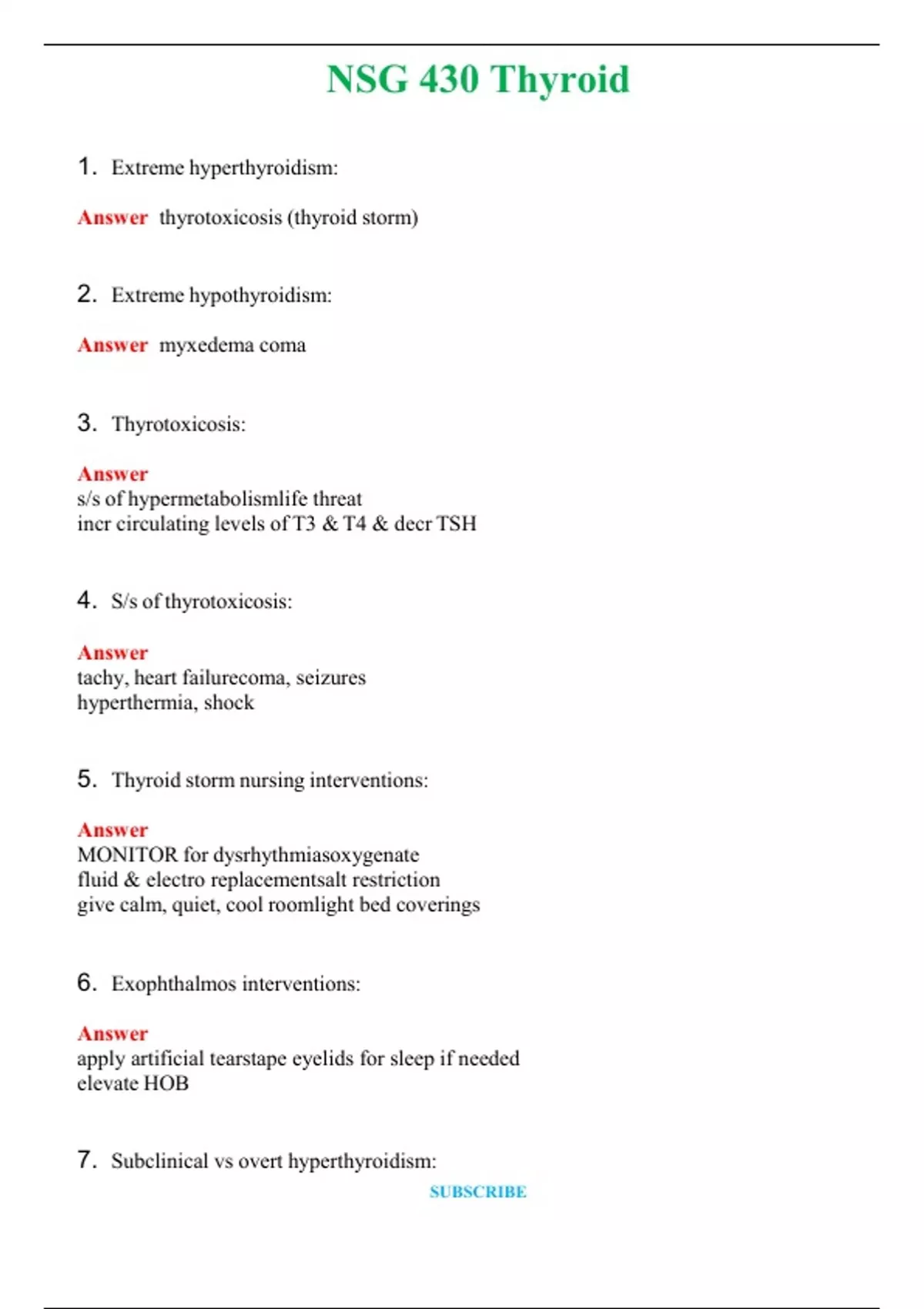 NSG 430 Thyroid

1. Extreme hyperthyroidism:

Answer thyrotoxicosis (thyroid storm)

2. Extreme hypothyroidism:

Answer myxedema coma

3. Thyrotoxicosis:

Answer
s/s of hypermetabolismlife threat
incr circulating levels of T3 & T4 & decr TSH

4. S/s of thyrotoxicosis:

Answer
tachy, heart failurecoma, seizures
hyperthermia, shock

5. Thyroid storm nursing interventions:

Answer
MONITOR for dysrhythmiasoxygenate
fluid & electro replacementsalt restriction
give calm, quiet, cool roomlight bed coverings

6. Exophthalmos interventions:

Answer
apply artificial tearstape eyelids for sleep if needed
elevate HOB

7. Subclinical vs overt hyperthyroidism:

SUBSCRIBE